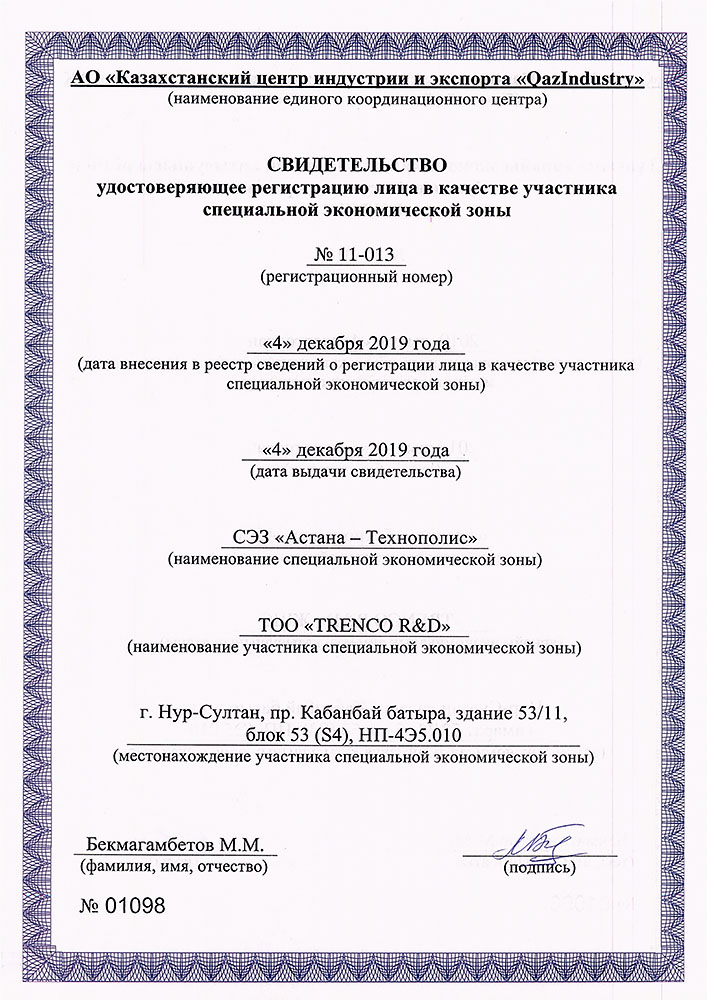 АО «Казахстанский центр индустрии и экспорта «QazIndustry»
(наименование единого координационного центра)

СВИДЕТЕЛЬСТВО
удостоверяющее регистрацию лица в качестве участника специальной экономической зоны

№ 11-013
(регистрационный номер)

«4» декабря 2019 года
(дата внесения в реестр сведений о регистрации лица в качестве участника специальной экономической зоны)

«4» декабря 2019 года
(дата выдачи свидетельства)

СЭЗ «Астана – Технополис»
(наименование специальной экономической зоны)

ТОО «TRENCO R&D»
(наименование участника специальной экономической зоны)

г. Нур-Султан, пр. Кабанбай батыра, здание 53/11, блок 53 (S4), НП-4Э5.010
(местонахождение участника специальной экономической зоны)

Бекмагамбетов М.М.
(фамилия, имя, отчество)

(подпись)

№ 01098